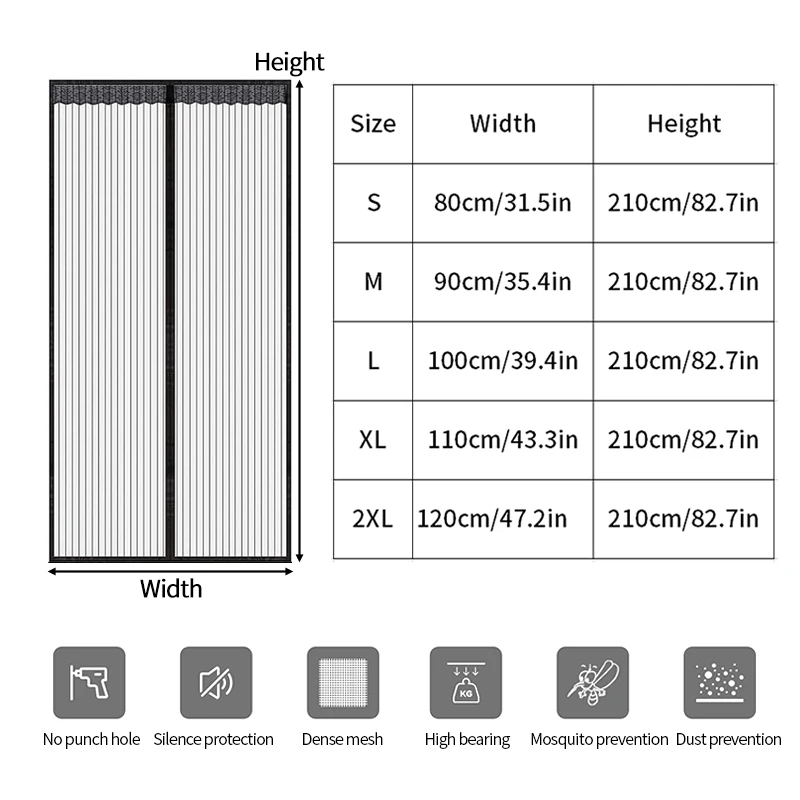 Height

Width

| Size | Width | Height |
|---|---|---|
| S | 80cm/31.5in | 210cm/82.7in |
| M | 90cm/35.4in | 210cm/82.7in |
| L | 100cm/39.4in | 210cm/82.7in |
| XL | 110cm/43.3in | 210cm/82.7in |
| 2XL | 120cm/47.2in | 210cm/82.7in |

KG

No punch hole
Silence protection
Dense mesh
High bearing
Mosquito prevention
Dust prevention